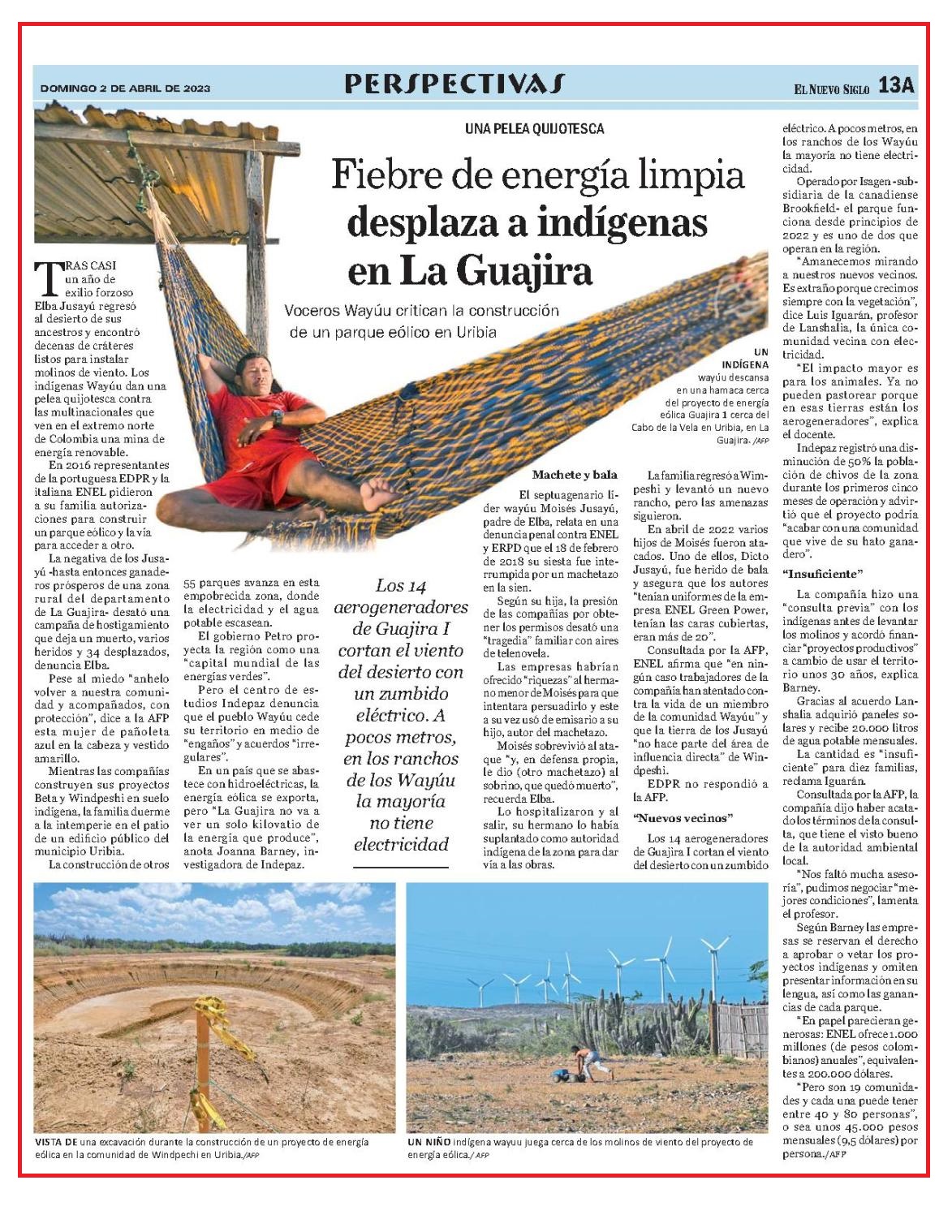 DOMINGO 2 DE ABRIL DE 2023

PERSPECTIVAS

EL NUEVO SIGLO 13A

UNA PELEA QUIJOTESCA

Fiebre de energía limpia desplaza a indígenas en La Guajira

Voceros Wayúu critican la construcción de un parque eólico en Uribia

UN INDÍGENA wayúu descansa en una hamaca cerca del proyecto de energía eólica Guajira 1 cerca del Cabo de la Vela en Uribia, en La Guajira. /AFP

TRAS CASI un año de exilio forzoso Elba Jusayú regresó al desierto de sus ancestros y encontró decenas de cráteres listos para instalar molinos de viento. Los indígenas Wayúu dan una pelea quijotesca contra las multinacionales que ven en el extremo norte de Colombia una mina de energía renovable.

En 2016 representantes de la portuguesa EDPR y la italiana ENEL pidieron a su familia autorizaciones para construir un parque eólico y la vía para acceder a otro.

La negativa de los Jusayú -hasta entonces ganaderos prósperos de una zona rural del departamento de La Guajira- desató una campaña de hostigamiento que deja un muerto, varios heridos y 34 desplazados, denuncia Elba.

Pese al miedo "anhelo volver a nuestra comunidad y acompañados, con protección", dice a la AFP esta mujer de pañoleta azul en la cabeza y vestido amarillo.

Mientras las compañías construyen sus proyectos Beta y Windpeshi en suelo indígena, la familia duerme a la intemperie en el patio de un edificio público del municipio Uribia.

La construcción de otros 55 parques avanza en esta empobrecida zona, donde la electricidad y el agua potable escasean.

El gobierno Petro proyecta la región como una "capital mundial de las energías verdes".

Pero el centro de estudios Indepaz denuncia que el pueblo Wayúu cede su territorio en medio de "engaños" y acuerdos "irregulares".

En un país que se abastece con hidroeléctricas, la energía eólica se exporta, pero "La Guajira no va a ver un solo kilovatio de la energía que produce", anota Joanna Barney, investigadora de Indepaz.

Los 14 aerogeneradores de Guajira I cortan el viento del desierto con un zumbido eléctrico. A pocos metros, en los ranchos de los Wayúu la mayoría no tiene electricidad

Machete y bala

El septuagenario líder wayúu Moisés Jusayú, padre de Elba, relata en una denuncia penal contra ENEL y ERPD que el 18 de febrero de 2018 su siesta fue interrumpida por un machetazo en la sien.

Según su hija, la presión de las compañías por obtener los permisos desató una "tragedia" familiar con aires de telenovela.

Las empresas habrían ofrecido "riquezas" al hermano menor de Moisés para que intentara persuadirlo y este a su vez usó de emisario a su hijo, autor del machetazo.

Moisés sobrevivió al ataque "y, en defensa propia, le dio (otro machetazo) al sobrino, que quedó muerto", recuerda Elba.

Lo hospitalizaron y al salir, su hermano lo había suplantado como autoridad indígena de la zona para dar vía a las obras.

La familia regresó a Wimpeshi y levantó un nuevo rancho, pero las amenazas siguieron.

En abril de 2022 varios hijos de Moisés fueron atacados. Uno de ellos, Dicto Jusayú, fue herido de bala y asegura que los autores "tenían uniformes de la empresa ENEL Green Power, tenían las caras cubiertas, eran más de 20".

Consultada por la AFP, ENEL afirma que "en ningún caso trabajadores de la compañía han atentado contra la vida de un miembro de la comunidad Wayúu" y que la tierra de los Jusayú "no hace parte del área de influencia directa" de Windpeshi.

EDPR no respondió a la AFP.

"Nuevos vecinos"

Los 14 aerogeneradores de Guajira I cortan el viento del desierto con un zumbido eléctrico. A pocos metros, en los ranchos de los Wayúu la mayoría no tiene electricidad.

Operado por Isagen -subsidiaria de la canadiense Brookfield- el parque funciona desde principios de 2022 y es uno de dos que operan en la región.

"Amanecemos mirando a nuestros nuevos vecinos. Es extraño porque crecimos siempre con la vegetación", dice Luis Iguarán, profesor de Lanshalia, la única comunidad vecina con electricidad.

"El impacto mayor es para los animales. Ya no pueden pastorear porque en esas tierras están los aerogeneradores", explica el docente.

Indepaz registró una disminución de 50% la población de chivos de la zona durante los primeros cinco meses de operación y advirtió que el proyecto podría "acabar con una comunidad que vive de su hato ganadero".

"Insuficiente"

La compañía hizo una "consulta previa" con los indígenas antes de levantar los molinos y acordó financiar "proyectos productivos" a cambio de usar el territorio unos 30 años, explica Barney.

Gracias al acuerdo Lanshalia adquirió paneles solares y recibe 20.000 litros de agua potable mensuales.

La cantidad es "insuficiente" para diez familias, reclama Iguarán.

Consultada por la AFP, la compañía dijo haber acatado los términos de la consulta, que tiene el visto bueno de la autoridad ambiental local.

"Nos faltó mucha asesoría", pudimos negociar "mejores condiciones", lamenta el profesor.

Según Barney las empresas se reservan el derecho a aprobar o vetar los proyectos indígenas y omiten presentar información en su lengua, así como las ganancias de cada parque.

"En papel parecieran generosas: ENEL ofrece 1.000 millones (de pesos colombianos) anuales", equivalentes a 200.000 dólares.

"Pero son 19 comunidades y cada una puede tener entre 40 y 80 personas", o sea unos 45.000 pesos mensuales (9,5 dólares) por persona./AFP

VISTA DE una excavación durante la construcción de un proyecto de energía eólica en la comunidad de Windpechi en Uribia./AFP

UN NIÑO indígena wayuu juega cerca de los molinos de viento del proyecto de energía eólica./AFP